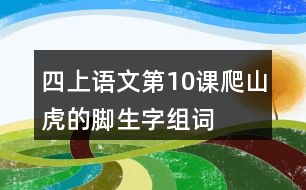 四上语文第10课爬山虎的脚生字组词